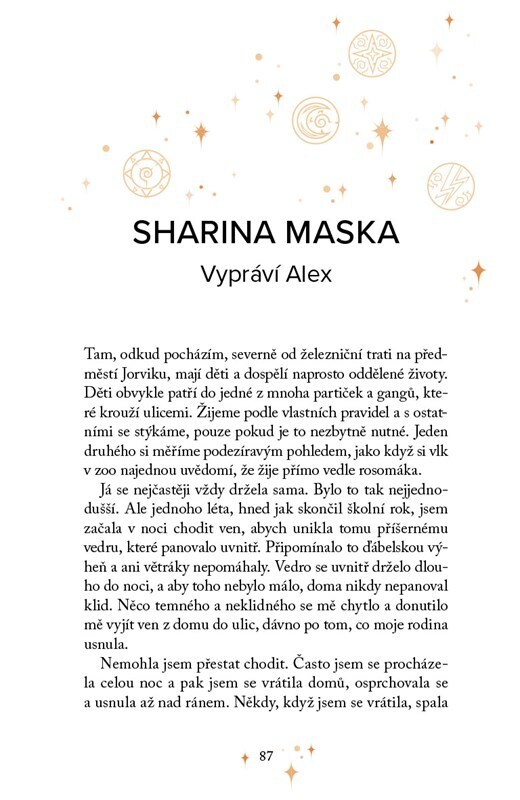 SHARINA MASKA

Vypráví Alex

Tam, odkud pocházím, severně od železniční trati na předměstí Jorviku, mají děti a dospělí naprosto oddělené životy. Děti obvykle patří do jedné z mnoha partiček a gangů, které krouží ulicemi. Žijeme podle vlastních pravidel a s ostatními se stýkáme, pouze pokud je to nezbytně nutné. Jeden druhého si měříme podezíravým pohledem, jako když si vlk v zoo najednou uvědomí, že žije přímo vedle rosomáka.

Já se nejčastěji vždy držela sama. Bylo to tak nejjednodušší. Ale jednoho léta, hned jak skončil školní rok, jsem začala v noci chodit ven, abych unikla tomu příšernému vedru, které panovalo uvnitř. Připomínalo to ďábelskou výheň a ani větráky nepomáhaly. Vedro se uvnitř drželo dlouho do noci, a aby toho nebylo málo, doma nikdy nepanoval klid. Něco temného a neklidného se mě chytlo a donutilo mě vyjít ven z domu do ulic, dávno po tom, co moje rodina usnula.

Nemohla jsem přestat chodit. Často jsem se procházela celou noc a pak jsem se vrátila domů, osprchovala se a usnula až nad ránem. Někdy, když jsem se vrátila, spala

87